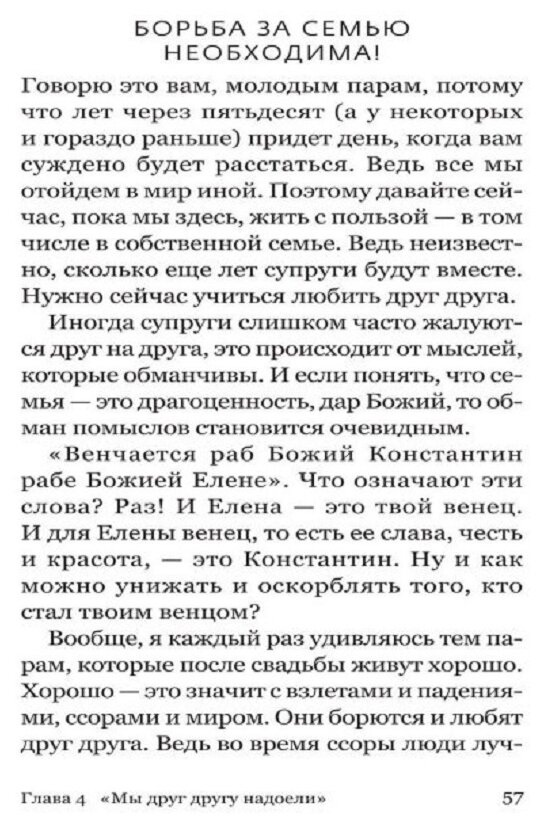 БОРЬБА ЗА СЕМЬЮ НЕОБХОДИМА!

Говорю это вам, молодым парам, потому что лет через пятьдесят (а у некоторых и гораздо раньше) придет день, когда вам суждено будет расстаться. Ведь все мы отойдем в мир иной. Поэтому давайте сейчас, пока мы здесь, жить с пользой — в том числе в собственной семье. Ведь неизвестно, сколько еще лет супруги будут вместе. Нужно сейчас учиться любить друг друга.

Иногда супруги слишком часто жалуются друг на друга, это происходит от мыслей, которые обманчивы. И если понять, что семья — это драгоценность, дар Божий, то обман помыслов становится очевидным.

«Венчается раб Божий Константин рабе Божией Елене». Что означают эти слова? Раз! И Елена — это твой венец. И для Елены венец, то есть ее слава, честь и красота, — это Константин. Ну и как можно унижать и оскорблять того, кто стал твоим венцом?

Вообще, я каждый раз удивляюсь тем парам, которые после свадьбы живут хорошо. Хорошо — это значит с взлетами и падениями, ссорами и миром. Они борются и любят друг друга. Ведь во время ссоры люди луч-

Глава 4 «Мы друг другу надоели» 57